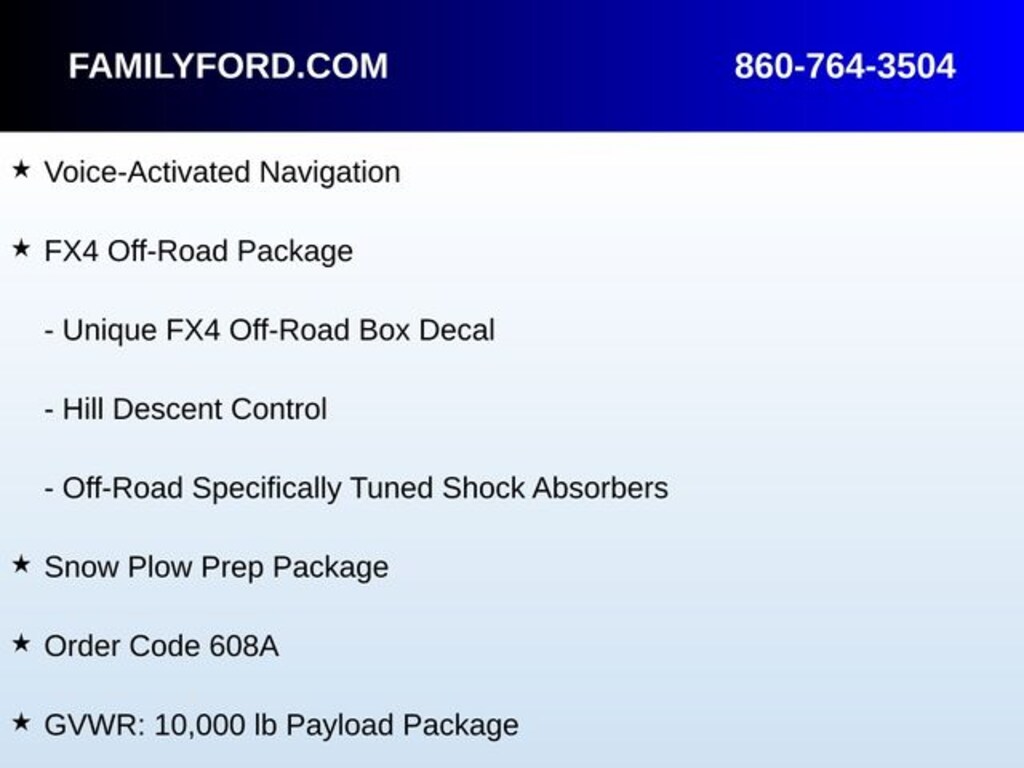 FAMILYFORD.COM 860-764-3504

★ Voice-Activated Navigation

★ FX4 Off-Road Package

- Unique FX4 Off-Road Box Decal

- Hill Descent Control

- Off-Road Specifically Tuned Shock Absorbers

★ Snow Plow Prep Package

★ Order Code 608A

★ GVWR: 10,000 lb Payload Package